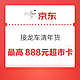 京东

接龙车清年货

最高 888元超市卡